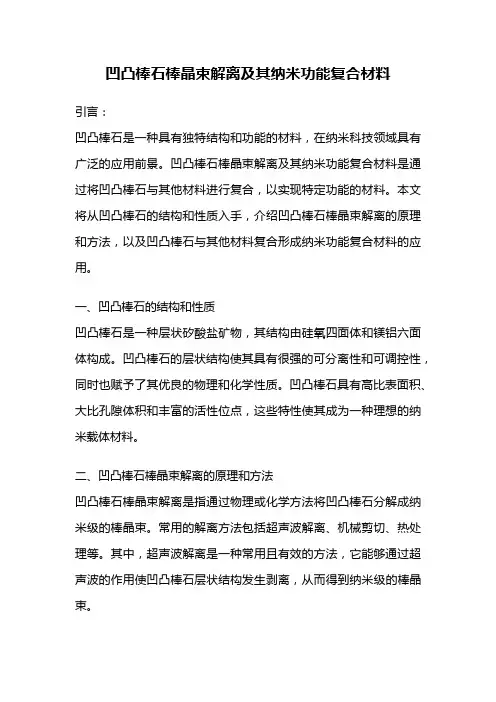 凹凸棒石棒晶束解离及其纳米功能复合材料

引言：

凹凸棒石是一种具有独特结构和功能的材料，在纳米科技领域具有广泛的应用前景。凹凸棒石棒晶束解离及其纳米功能复合材料是通过将凹凸棒石与其他材料进行复合，以实现特定功能的材料。本文将从凹凸棒石的结构和性质入手，介绍凹凸棒石棒晶束解离的原理和方法，以及凹凸棒石与其他材料复合形成纳米功能复合材料的应用。

一、凹凸棒石的结构和性质

凹凸棒石是一种层状矽酸盐矿物，其结构由硅氧四面体和镁铝六面体构成。凹凸棒石的层状结构使其具有很强的可分离性和可调控性，同时也赋予了其优良的物理和化学性质。凹凸棒石具有高比表面积、大比孔隙体积和丰富的活性位点，这些特性使其成为一种理想的纳米载体材料。

二、凹凸棒石棒晶束解离的原理和方法

凹凸棒石棒晶束解离是指通过物理或化学方法将凹凸棒石分解成纳米级的棒晶束。常用的解离方法包括超声波解离、机械剪切、热处理等。其中，超声波解离是一种常用且有效的方法，它能够通过超声波的作用使凹凸棒石层状结构发生剥离，从而得到纳米级的棒晶束。